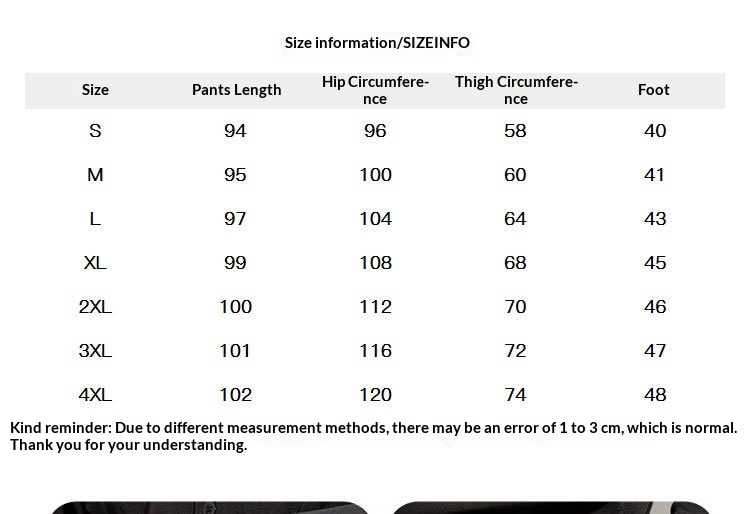 Size information/SIZEINFO

| Size | Pants Length | Hip Circumference | Thigh Circumference | Foot |
|---|---|---|---|---|
| S | 94 | 96 | 58 | 40 |
| M | 95 | 100 | 60 | 41 |
| L | 97 | 104 | 64 | 43 |
| XL | 99 | 108 | 68 | 45 |
| 2XL | 100 | 112 | 70 | 46 |
| 3XL | 101 | 116 | 72 | 47 |
| 4XL | 102 | 120 | 74 | 48 |

Kind reminder: Due to different measurement methods, there may be an error of 1 to 3 cm, which is normal. Thank you for your understanding.